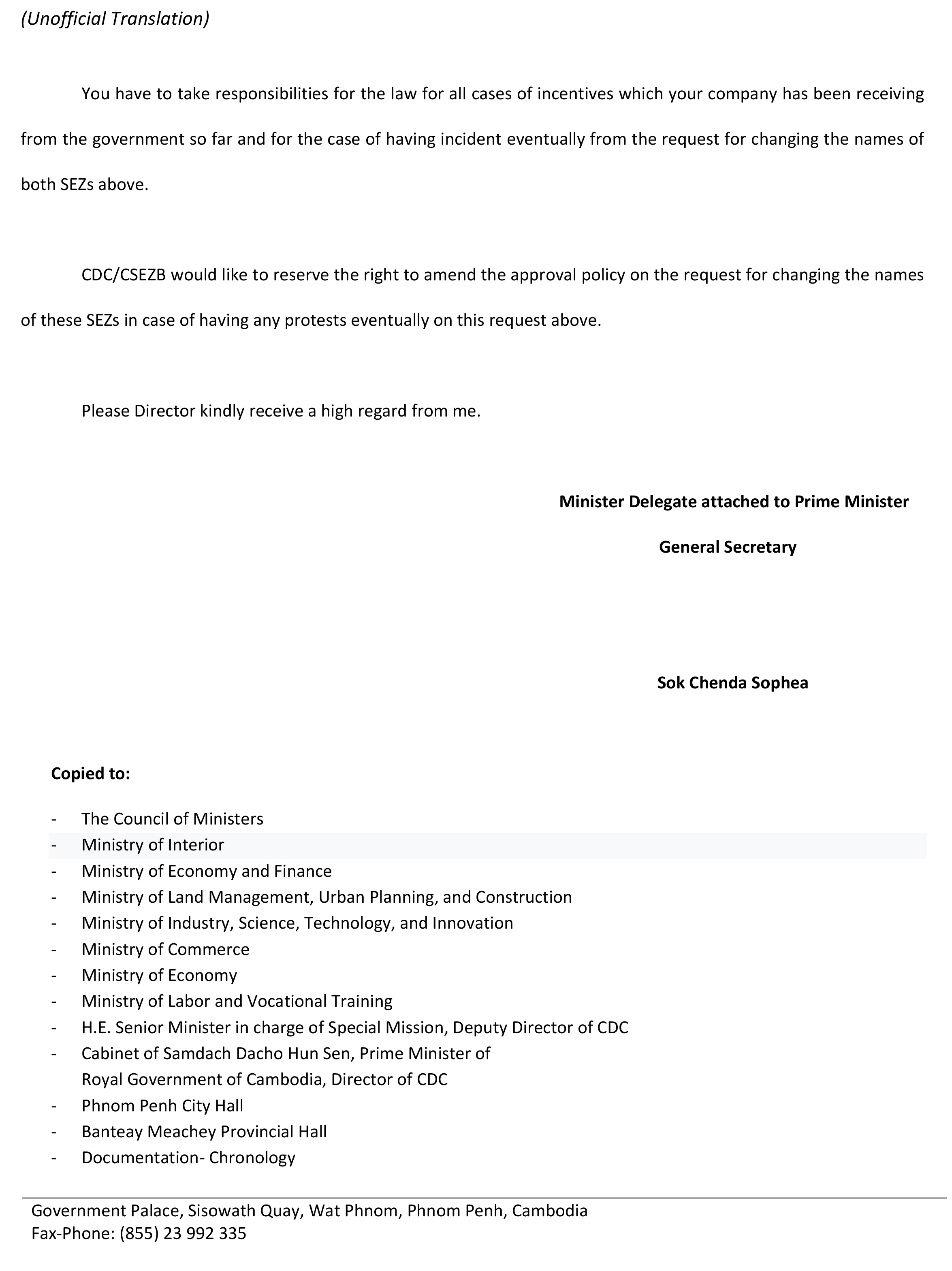 (Unofficial Translation)

You have to take responsibilities for the law for all cases of incentives which your company has been receiving from the government so far and for the case of having incident eventually from the request for changing the names of both SEZs above.

CDC/CSEZB would like to reserve the right to amend the approval policy on the request for changing the names of these SEZs in case of having any protests eventually on this request above.

Please Director kindly receive a high regard from me.

Minister Delegate attached to Prime Minister

General Secretary

Sok Chenda Sophea

Copied to:

- The Council of Ministers
- Ministry of Interior
- Ministry of Economy and Finance
- Ministry of Land Management, Urban Planning, and Construction
- Ministry of Industry, Science, Technology, and Innovation
- Ministry of Commerce
- Ministry of Economy
- Ministry of Labor and Vocational Training
- H.E. Senior Minister in charge of Special Mission, Deputy Director of CDC
- Cabinet of Samdach Dacho Hun Sen, Prime Minister of Royal Government of Cambodia, Director of CDC
- Phnom Penh City Hall
- Banteay Meachey Provincial Hall
- Documentation- Chronology

Government Palace, Sisowath Quay, Wat Phnom, Phnom Penh, Cambodia
Fax-Phone: (855) 23 992 335